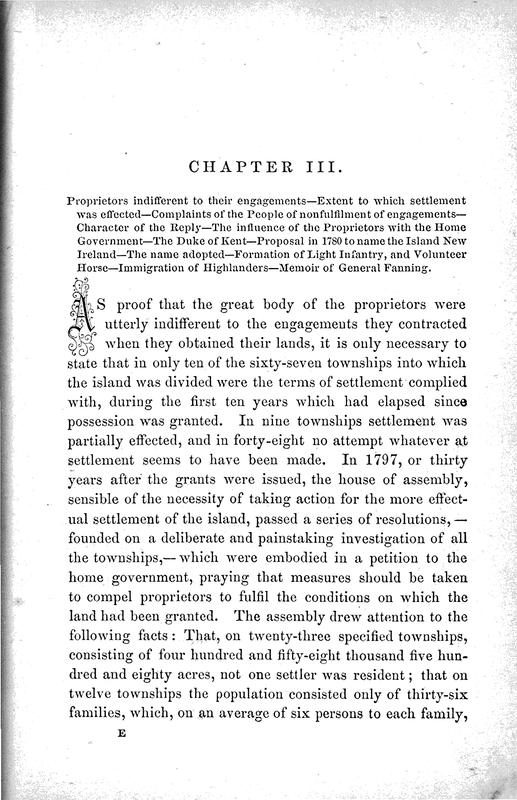 CHAPTER III.

Proprietors indifferent to their engagements—Extent to which settlement was effected—Complaints of the People of nonfulfilment of engagements—Character of the Reply—The influence of the Proprietors with the Home Government—The Duke of Kent—Proposal in 1780 to name the Island New Ireland—The name adopted—Formation of Light Infantry, and Volunteer Horse—Immigration of Highlanders—Memoir of General Fanning.

AS proof that the great body of the proprietors were utterly indifferent to the engagements they contracted when they obtained their lands, it is only necessary to state that in only ten of the sixty-seven townships into which the island was divided were the terms of settlement complied with, during the first ten years which had elapsed since possession was granted. In nine townships settlement was partially effected, and in forty-eight no attempt whatever at settlement seems to have been made. In 1797, or thirty years after the grants were issued, the house of assembly, sensible of the necessity of taking action for the more effectual settlement of the island, passed a series of resolutions,—founded on a deliberate and painstaking investigation of all the townships,—which were embodied in a petition to the home government, praying that measures should be taken to compel proprietors to fulfil the conditions on which the land had been granted. The assembly drew attention to the following facts: That, on twenty-three specified townships, consisting of four hundred and fifty-eight thousand five hundred and eighty acres, not one settler was resident; that on twelve townships the population consisted only of thirty-six families, which, on an average of six persons to each family,

E